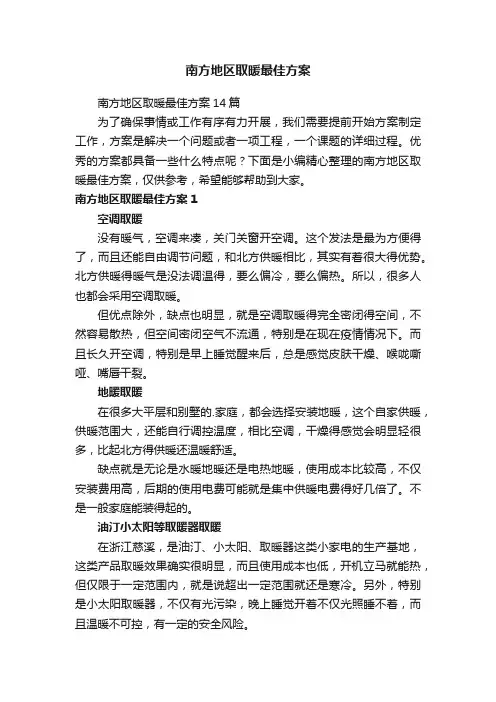 南方地区取暖最佳方案

南方地区取暖最佳方案14篇

为了确保事情或工作有序有力开展，我们需要提前开始方案制定工作，方案是解决一个问题或者一项工程，一个课题的详细过程。优秀的方案都具备一些什么特点呢？下面是小编精心整理的南方地区取暖最佳方案，仅供参考，希望能够帮助到大家。

南方地区取暖最佳方案1

空调取暖

没有暖气，空调来凑，关门关窗开空调。这个发法是最为方便得了，而且还能自由调节问题，和北方供暖相比，其实有着很大得优势。北方供暖得暖气是没法调温得，要么偏冷，要么偏热。所以，很多人也都会采用空调取暖。

但优点除外，缺点也明显，就是空调取暖得完全密闭得空间，不然容易散热，但空间密闭空气不流通，特别是在现在疫情情况下。而且长久开空调，特别是早上睡觉醒来后，总是感觉皮肤干燥、喉咙嘶哑、嘴唇干裂。

地暖取暖

在很多大平层和别墅的.家庭，都会选择安装地暖，这个自家供暖，供暖范围大，还能自行调控温度，相比空调，干燥得感觉会明显轻很多，比起北方得供暖还温暖舒适。

缺点就是无论是水暖地暖还是电热地暖，使用成本比较高，不仅安装费用高，后期的使用电费可能就是集中供暖电费得好几倍了。不是一般家庭能装得起的。

油汀小太阳等取暖器取暖

在浙江慈溪，是油汀、小太阳、取暖器这类小家电的生产基地，这类产品取暖效果确实很明显，而且使用成本也低，开机立马就能热，但仅限于一定范围内，就是说超出一定范围就还是寒冷。另外，特别是小太阳取暖器，不仅有光污染，晚上睡觉开着不仅光照睡不着，而且温暖不可控，有一定的安全风险。